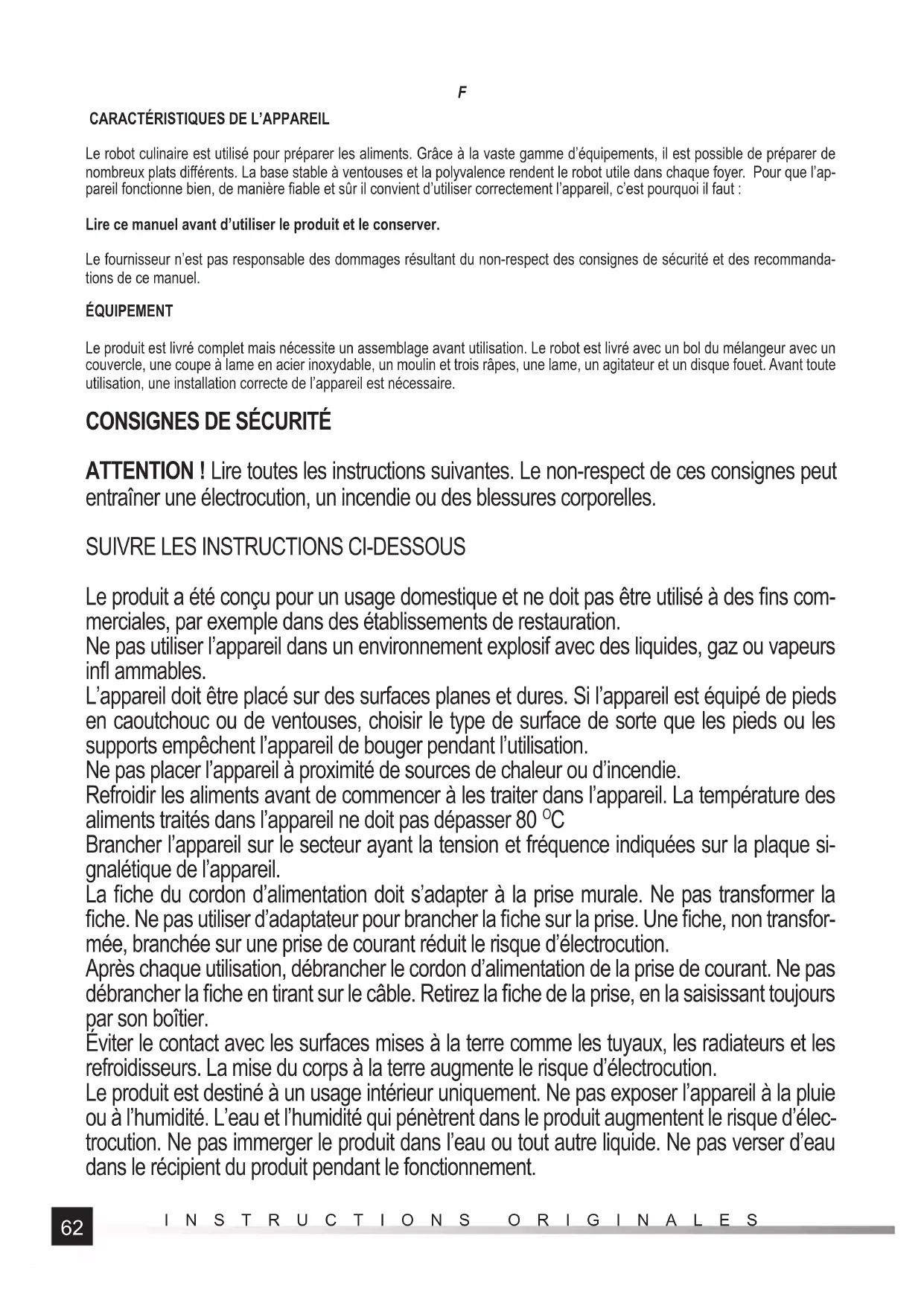 F

CARACTÉRISTIQUES DE L'APPAREIL

Le robot culinaire est utilisé pour préparer les aliments. Grâce à la vaste gamme d'équipements, il est possible de préparer de nombreux plats différents. La base stable à ventouses et la polyvalence rendent le robot utile dans chaque foyer. Pour que l'appareil fonctionne bien, de manière fiable et sûr il convient d'utiliser correctement l'appareil, c'est pourquoi il faut :

Lire ce manuel avant d'utiliser le produit et le conserver.

Le fournisseur n'est pas responsable des dommages résultant du non-respect des consignes de sécurité et des recommandations de ce manuel.

ÉQUIPEMENT

Le produit est livré complet mais nécessite un assemblage avant utilisation. Le robot est livré avec un bol du mélangeur avec un couvercle, une coupe à lame en acier inoxydable, un moulin et trois râpes, une lame, un agitateur et un disque fouet. Avant toute utilisation, une installation correcte de l'appareil est nécessaire.

CONSIGNES DE SÉCURITÉ

ATTENTION ! Lire toutes les instructions suivantes. Le non-respect de ces consignes peut entraîner une électrocution, un incendie ou des blessures corporelles.

SUIVRE LES INSTRUCTIONS CI-DESSOUS

Le produit a été conçu pour un usage domestique et ne doit pas être utilisé à des fins commerciales, par exemple dans des établissements de restauration.
Ne pas utiliser l'appareil dans un environnement explosif avec des liquides, gaz ou vapeurs infl ammables.
L'appareil doit être placé sur des surfaces planes et dures. Si l'appareil est équipé de pieds en caoutchouc ou de ventouses, choisir le type de surface de sorte que les pieds ou les supports empêchent l'appareil de bouger pendant l'utilisation.
Ne pas placer l'appareil à proximité de sources de chaleur ou d'incendie.
Refroidir les aliments avant de commencer à les traiter dans l'appareil. La température des aliments traités dans l'appareil ne doit pas dépasser 80 $^{O}$C
Brancher l'appareil sur le secteur ayant la tension et fréquence indiquées sur la plaque signalétique de l'appareil.
La fiche du cordon d'alimentation doit s'adapter à la prise murale. Ne pas transformer la fiche. Ne pas utiliser d'adaptateur pour brancher la fiche sur la prise. Une fiche, non transformée, branchée sur une prise de courant réduit le risque d'électrocution.
Après chaque utilisation, débrancher le cordon d'alimentation de la prise de courant. Ne pas débrancher la fiche en tirant sur le câble. Retirez la fiche de la prise, en la saisissant toujours par son boîtier.
Éviter le contact avec les surfaces mises à la terre comme les tuyaux, les radiateurs et les refroidisseurs. La mise du corps à la terre augmente le risque d'électrocution.
Le produit est destiné à un usage intérieur uniquement. Ne pas exposer l'appareil à la pluie ou à l'humidité. L'eau et l'humidité qui pénètrent dans le produit augmentent le risque d'électrocution. Ne pas immerger le produit dans l'eau ou tout autre liquide. Ne pas verser d'eau dans le récipient du produit pendant le fonctionnement.

62 INSTRUCTIONS ORIGINALES